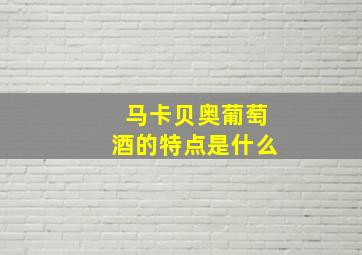 马卡贝奥葡萄酒的特点是什么